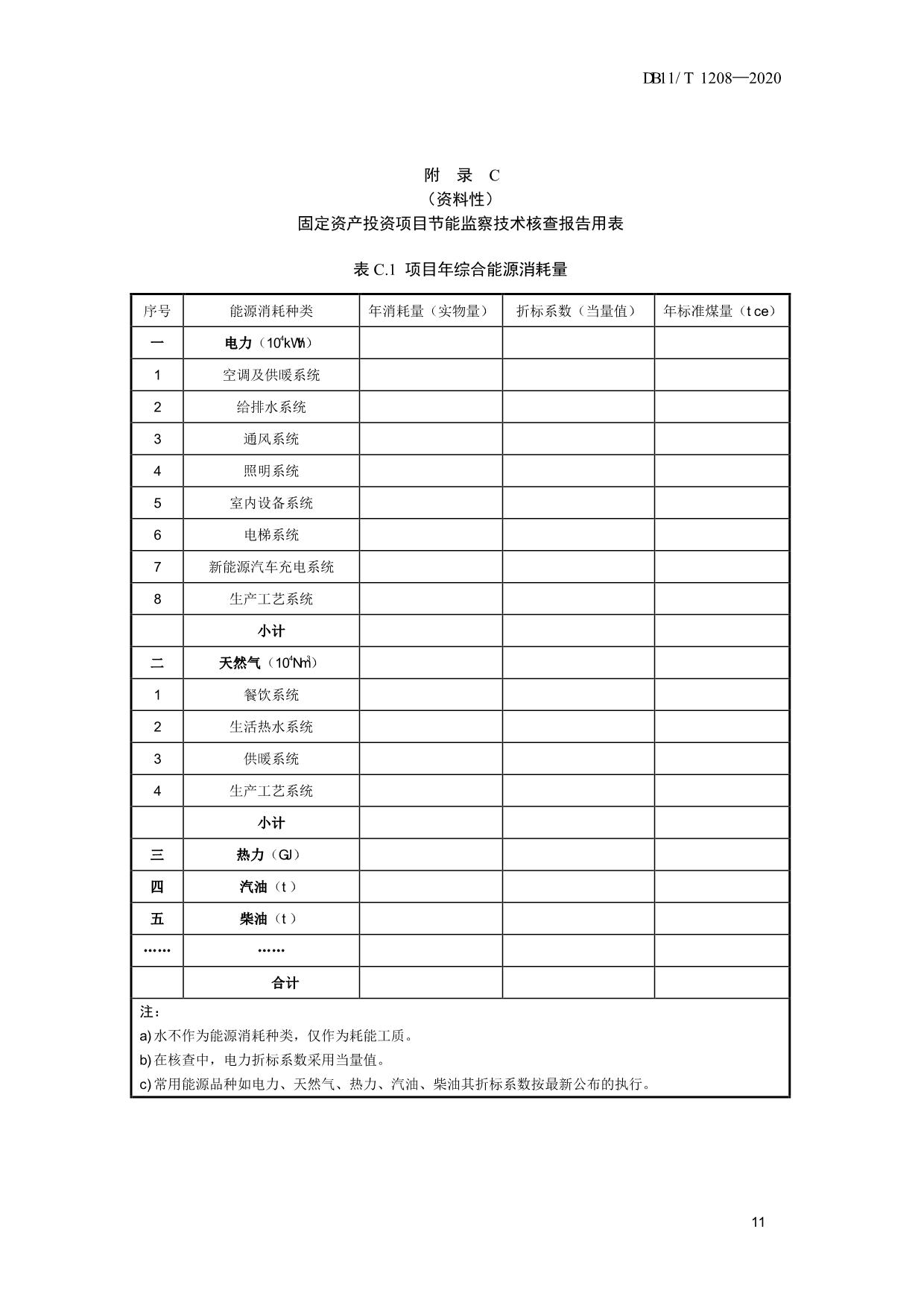 DB11/T 1208—2020

附 录 C
（资料性）
固定资产投资项目节能监察技术核查报告用表

表 C.1 项目年综合能源消耗量

| 序号 | 能源消耗种类 | 年消耗量（实物量） | 折标系数（当量值） | 年标准煤量（tce） |
|---|---|---|---|---|
| 一 | 电力（$10^4$kWh） | | | |
| 1 | 空调及供暖系统 | | | |
| 2 | 给排水系统 | | | |
| 3 | 通风系统 | | | |
| 4 | 照明系统 | | | |
| 5 | 室内设备系统 | | | |
| 6 | 电梯系统 | | | |
| 7 | 新能源汽车充电系统 | | | |
| 8 | 生产工艺系统 | | | |
| | 小计 | | | |
| 二 | 天然气（$10^4$Nm$^3$） | | | |
| 1 | 餐饮系统 | | | |
| 2 | 生活热水系统 | | | |
| 3 | 供暖系统 | | | |
| 4 | 生产工艺系统 | | | |
| | 小计 | | | |
| 三 | 热力（GJ） | | | |
| 四 | 汽油（t） | | | |
| 五 | 柴油（t） | | | |
| …… | …… | | | |
| | 合计 | | | |

注：
a) 水不作为能源消耗种类，仅作为耗能工质。
b) 在核查中，电力折标系数采用当量值。
c) 常用能源品种如电力、天然气、热力、汽油、柴油其折标系数按最新公布的执行。

11